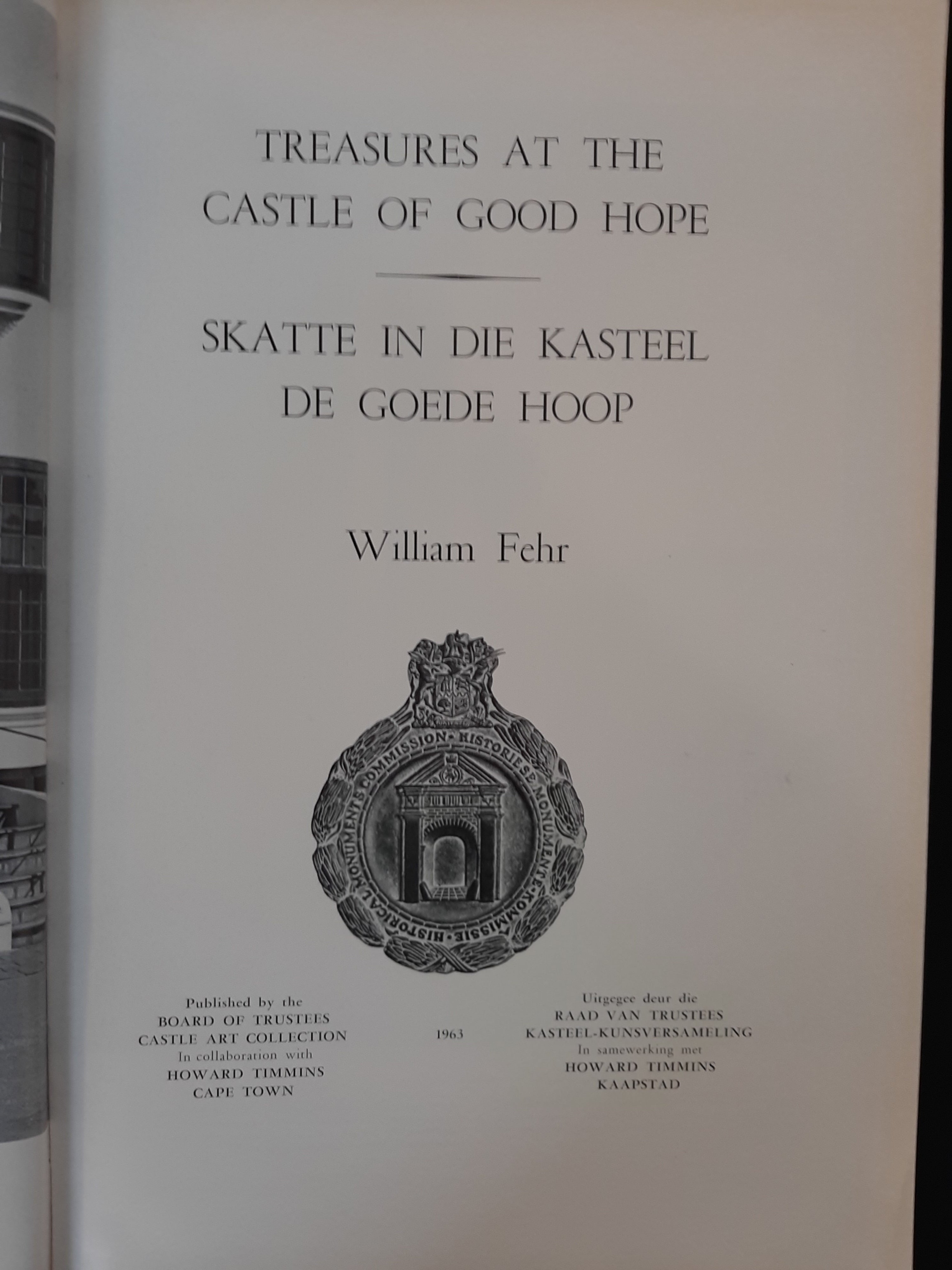 TREASURES AT THE CASTLE OF GOOD HOPE

SKATTE IN DIE KASTEEL DE GOEDE HOOP

William Fehr

HISTORICAL MONUMENTS COMMISSION · HISTORIESE MONUMENTE-KOMMISSIE ·

Published by the
BOARD OF TRUSTEES
CASTLE ART COLLECTION
In collaboration with
HOWARD TIMMINS
CAPE TOWN

1963

Uitgegee deur die
RAAD VAN TRUSTEES
KASTEEL-KUNSVERSAMELING
In samewerking met
HOWARD TIMMINS
KAAPSTAD